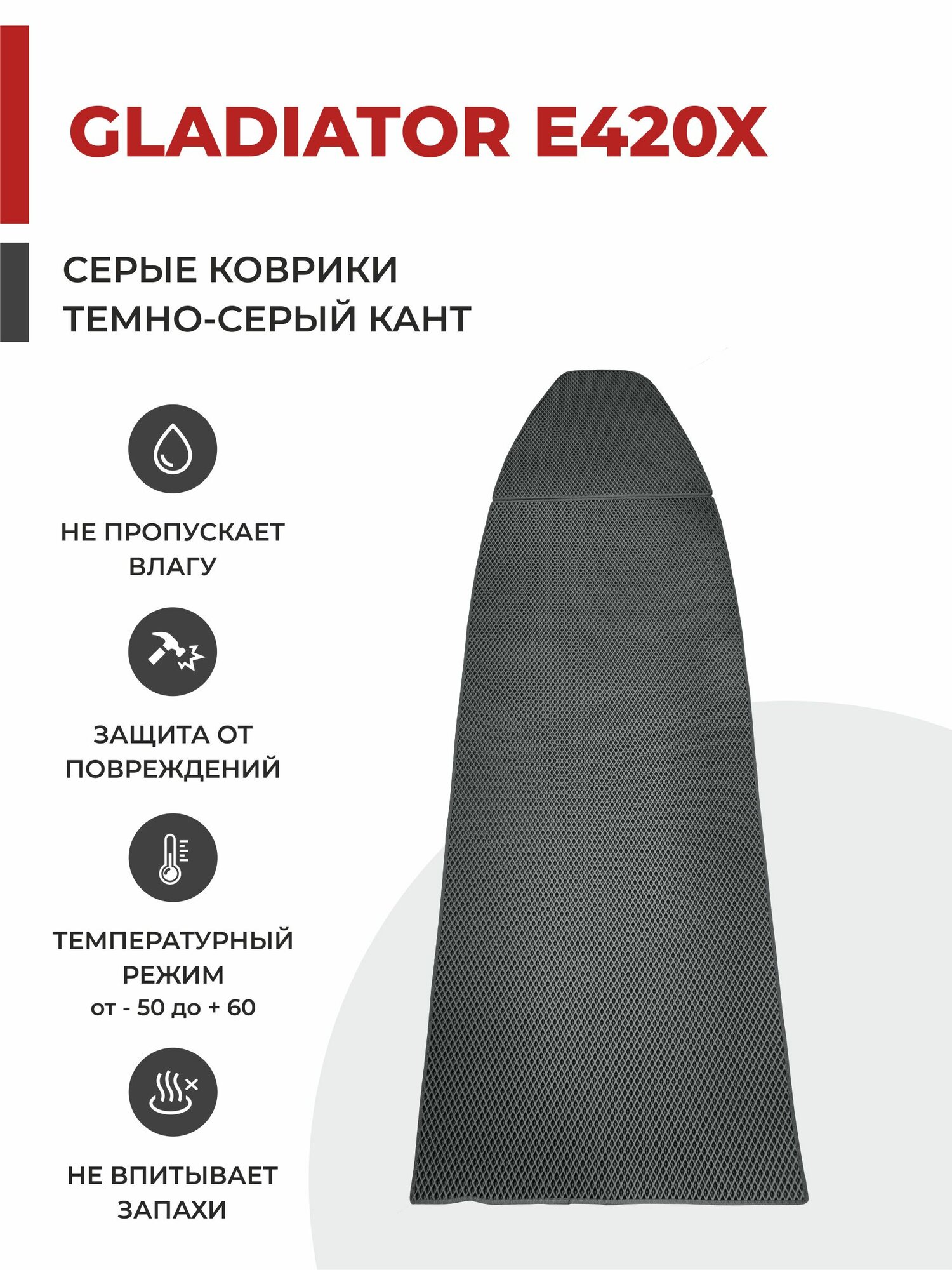 GLADIATOR E420X

СЕРЫЕ КОВРИКИ
ТЕМНО-СЕРЫЙ КАНТ

НЕ ПРОПУСКАЕТ ВЛАГУ

ЗАЩИТА ОТ ПОВРЕЖДЕНИЙ

ТЕМПЕРАТУРНЫЙ РЕЖИМ
от - 50 до + 60

НЕ ВПИТЫВАЕТ ЗАПАХИ